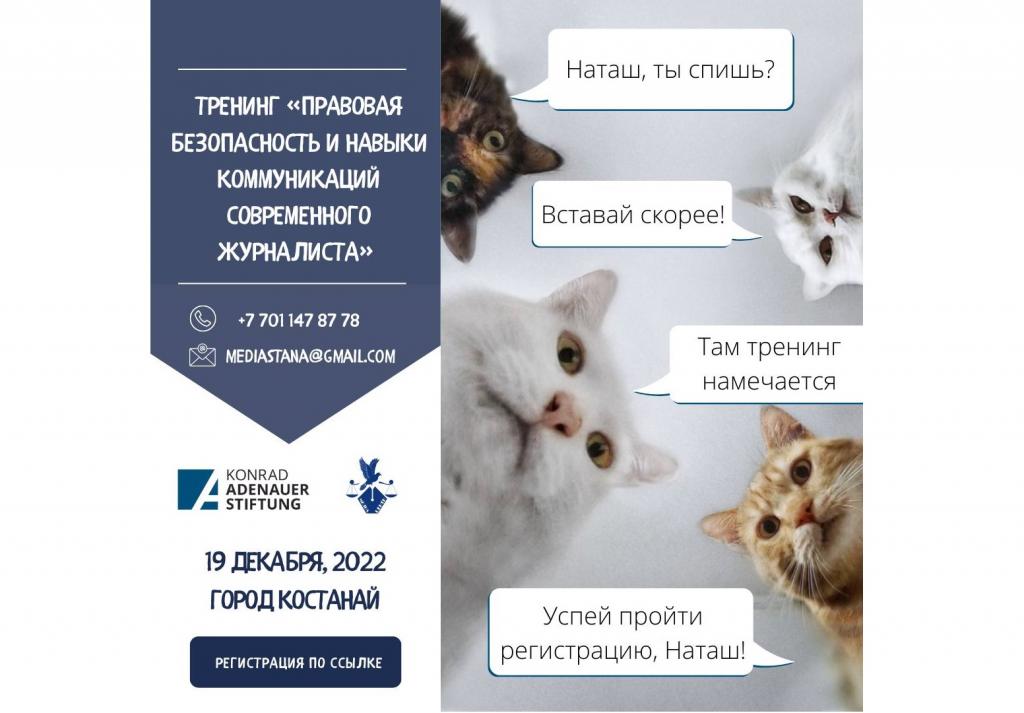 ТРЕНИНГ «ПРАВОВАЯ БЕЗОПАСНОСТЬ И НАВЫКИ КОММУНИКАЦИЙ СОВРЕМЕННОГО ЖУРНАЛИСТА»

+7 701 147 87 78

MEDIASTANA@GMAIL.COM

KONRAD ADENAUER STIFTUNG

19 ДЕКАБРЯ, 2022
ГОРОД КОСТАНАЙ

РЕГИСТРАЦИЯ ПО ССЫЛКЕ

Наташ, ты спишь?

Вставай скорее!

Там тренинг намечается

Успей пройти регистрацию, Наташ!